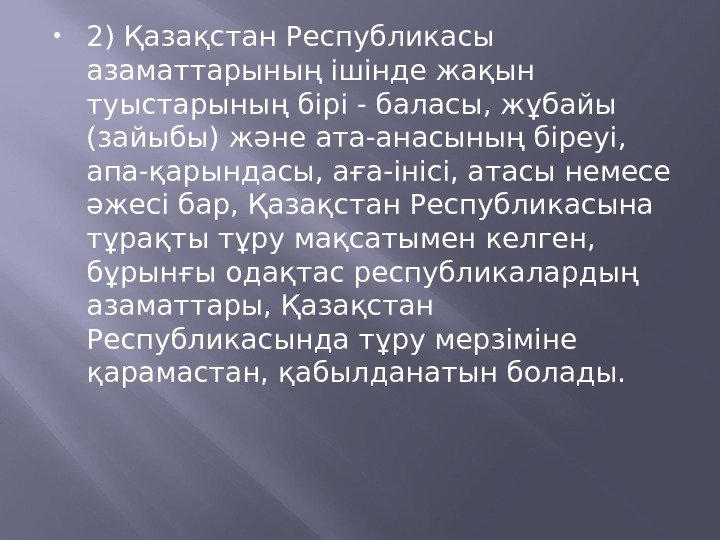 • 2) Қазақстан Республикасы азаматтарының ішінде жақын туыстарының бірі - баласы, жұбайы (зайыбы) және ата-анасының біреуі, апа-қарындасы, аға-інісі, атасы немесе әжесі бар, Қазақстан Республикасына тұрақты тұру мақсатымен келген, бұрынғы одақтас республикалардың азаматтары, Қазақстан Республикасында тұру мерзіміне қарамастан, қабылданатын болады.